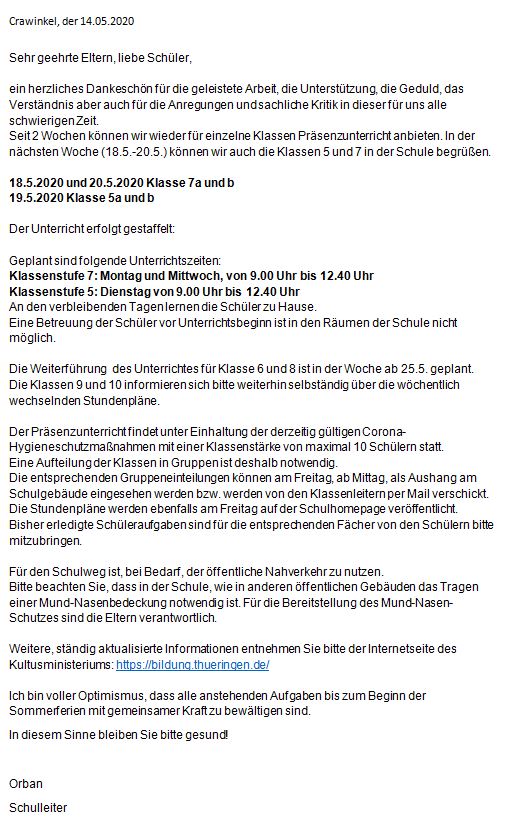 Crawinkel, der 14.05.2020

Sehr geehrte Eltern, liebe Schüler,

ein herzliches Dankeschön für die geleistete Arbeit, die Unterstützung, die Geduld, das Verständnis aber auch für die Anregungen und sachliche Kritik in dieser für uns alle schwierigen Zeit.
Seit 2 Wochen können wir wieder für einzelne Klassen Präsenzunterricht anbieten. In der nächsten Woche (18.5.-20.5.) können wir auch die Klassen 5 und 7 in der Schule begrüßen.

18.5.2020 und 20.5.2020 Klasse 7a und b
19.5.2020 Klasse 5a und b

Der Unterricht erfolgt gestaffelt:

Geplant sind folgende Unterrichtszeiten:
Klassenstufe 7: Montag und Mittwoch, von 9.00 Uhr bis 12.40 Uhr
Klassenstufe 5: Dienstag von 9.00 Uhr bis 12.40 Uhr
An den verbleibenden Tagen lernen die Schüler zu Hause.
Eine Betreuung der Schüler vor Unterrichtsbeginn ist in den Räumen der Schule nicht möglich.

Die Weiterführung des Unterrichtes für Klasse 6 und 8 ist in der Woche ab 25.5. geplant.
Die Klassen 9 und 10 informieren sich bitte weiterhin selbständig über die wöchentlich wechselnden Stundenpläne.

Der Präsenzunterricht findet unter Einhaltung der derzeitig gültigen Corona-Hygieneschutzmaßnahmen mit einer Klassenstärke von maximal 10 Schülern statt.
Eine Aufteilung der Klassen in Gruppen ist deshalb notwendig.
Die entsprechenden Gruppeneinteilungen können am Freitag, ab Mittag, als Aushang am Schulgebäude eingesehen werden bzw. werden von den Klassenleitern per Mail verschickt.
Die Stundenpläne werden ebenfalls am Freitag auf der Schulhomepage veröffentlicht.
Bisher erledigte Schüleraufgaben sind für die entsprechenden Fächer von den Schülern bitte mitzubringen.

Für den Schulweg ist, bei Bedarf, der öffentliche Nahverkehr zu nutzen.
Bitte beachten Sie, dass in der Schule, wie in anderen öffentlichen Gebäuden das Tragen einer Mund-Nasenbedeckung notwendig ist. Für die Bereitstellung des Mund-Nasen-Schutzes sind die Eltern verantwortlich.

Weitere, ständig aktualisierte Informationen entnehmen Sie bitte der Internetseite des Kultusministeriums: https://bildung.thueringen.de/

Ich bin voller Optimismus, dass alle anstehenden Aufgaben bis zum Beginn der Sommerferien mit gemeinsamer Kraft zu bewältigen sind.

In diesem Sinne bleiben Sie bitte gesund!

Orban

Schulleiter